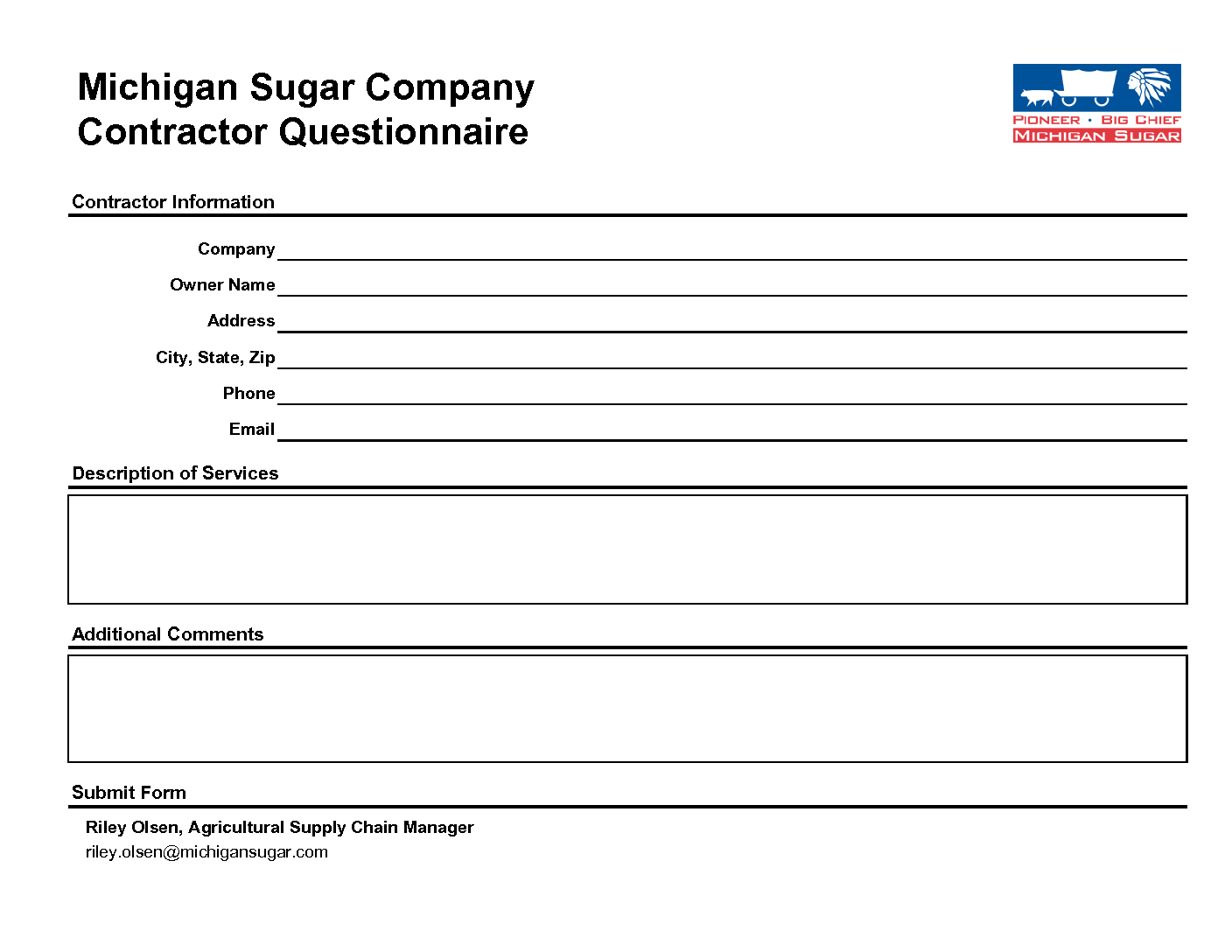 Michigan Sugar Company
Contractor Questionnaire

PIONEER • BIG CHIEF
MICHIGAN SUGAR

Contractor Information

Company

Owner Name

Address

City, State, Zip

Phone

Email

Description of Services

Additional Comments

Submit Form

Riley Olsen, Agricultural Supply Chain Manager
riley.olsen@michigansugar.com